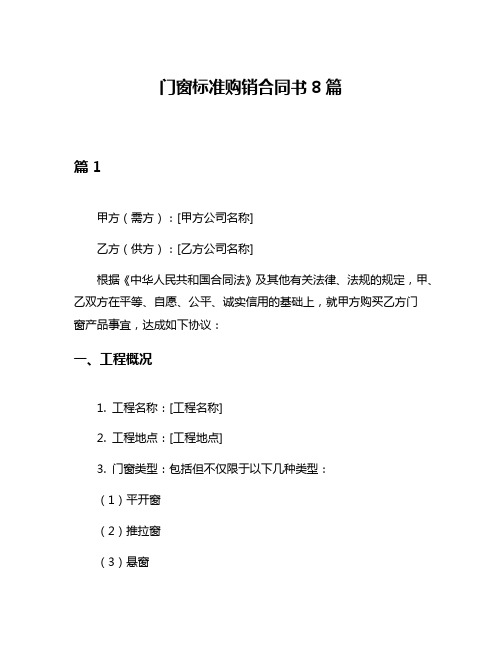 门窗标准购销合同书 8 篇

篇 1

甲方（需方）：[甲方公司名称]

乙方（供方）：[乙方公司名称]

根据《中华人民共和国合同法》及其他有关法律、法规的规定，甲、乙双方在平等、自愿、公平、诚实信用的基础上，就甲方购买乙方门窗产品事宜，达成如下协议：

一、工程概况

1. 工程名称：[工程名称]

2. 工程地点：[工程地点]

3. 门窗类型：包括但不仅限于以下几种类型：

（1）平开窗

（2）推拉窗

（3）悬窗